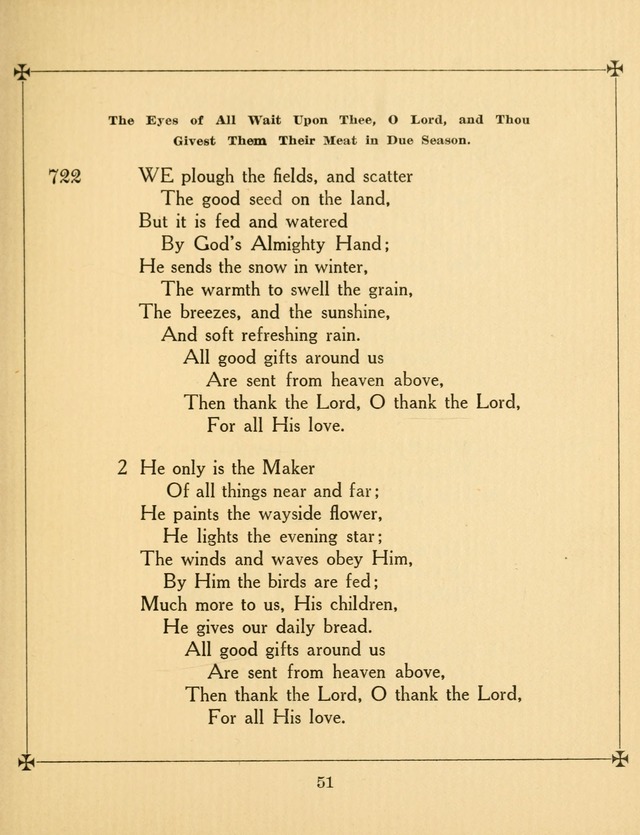 The Eyes of All Wait Upon Thee, O Lord, and Thou Givest Them Their Meat in Due Season.

722 WE plough the fields, and scatter
The good seed on the land,
But it is fed and watered
By God's Almighty Hand;
He sends the snow in winter,
The warmth to swell the grain,
The breezes, and the sunshine,
And soft refreshing rain.
All good gifts around us
Are sent from heaven above,
Then thank the Lord, O thank the Lord,
For all His love.

2 He only is the Maker
Of all things near and far;
He paints the wayside flower,
He lights the evening star;
The winds and waves obey Him,
By Him the birds are fed;
Much more to us, His children,
He gives our daily bread.
All good gifts around us
Are sent from heaven above,
Then thank the Lord, O thank the Lord,
For all His love.

51